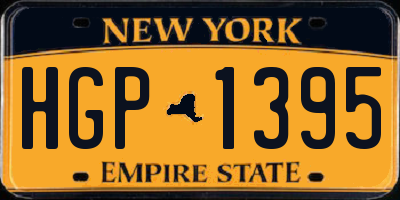 NEW YORK

HGP 1395

EMPIRE STATE